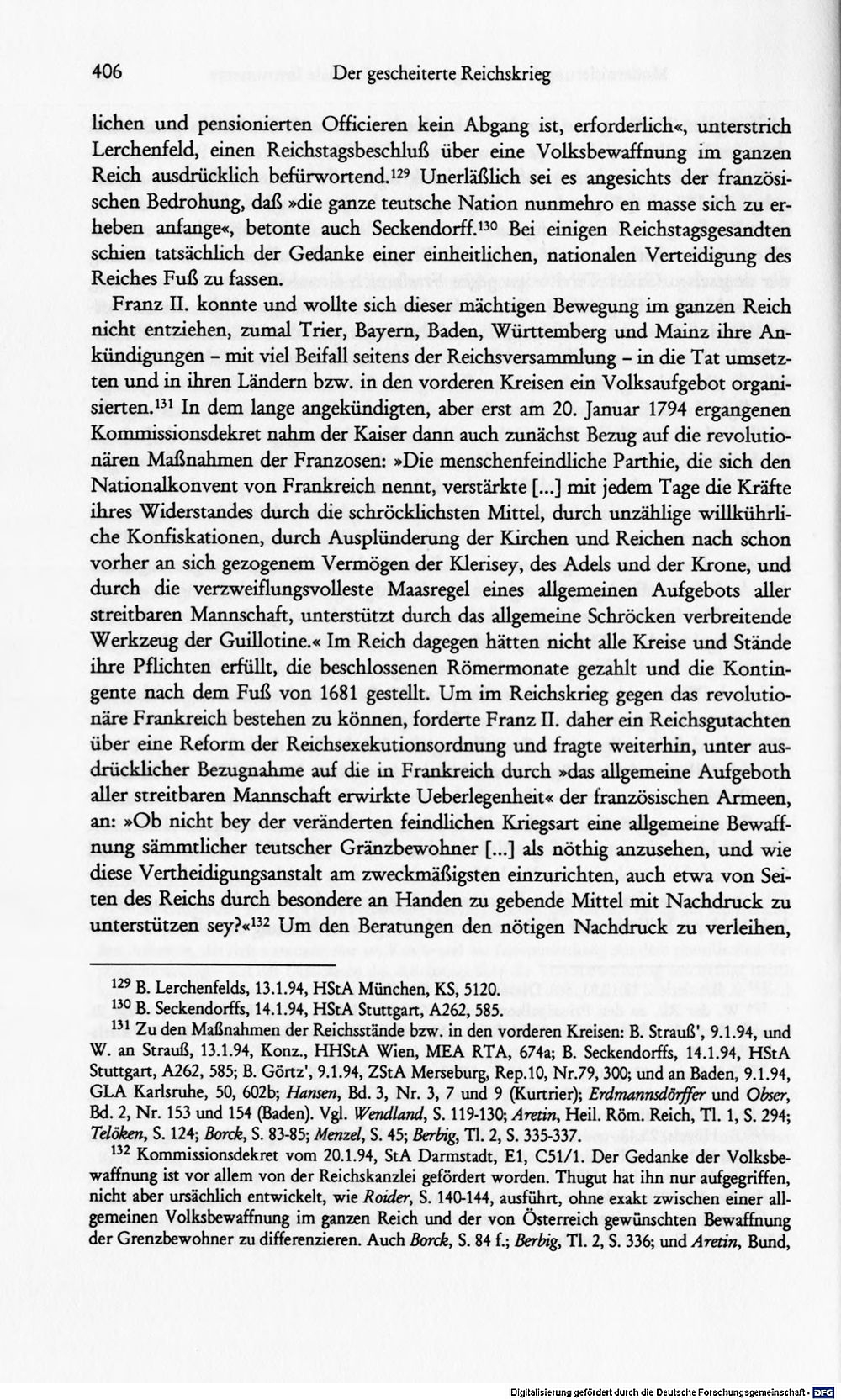 406 Der gescheiterte Reichskrieg

lichen und pensionierten Officieren kein Abgang ist, erforderlich«, unterstrich Lerchenfeld, einen Reichstagsbeschluß über eine Volksbewaffnung im ganzen Reich ausdrücklich befürwortend.$^{129}$ Unerläßlich sei es angesichts der französischen Bedrohung, daß »die ganze teutsche Nation nunmehro en masse sich zu erheben anfange«, betonte auch Seckendorff.$^{130}$ Bei einigen Reichstagsgesandten schien tatsächlich der Gedanke einer einheitlichen, nationalen Verteidigung des Reiches Fuß zu fassen.

Franz II. konnte und wollte sich dieser mächtigen Bewegung im ganzen Reich nicht entziehen, zumal Trier, Bayern, Baden, Württemberg und Mainz ihre Ankündigungen - mit viel Beifall seitens der Reichsversammlung - in die Tat umsetzten und in ihren Ländern bzw. in den vorderen Kreisen ein Volksaufgebot organisierten.$^{131}$ In dem lange angekündigten, aber erst am 20. Januar 1794 ergangenen Kommissionsdekret nahm der Kaiser dann auch zunächst Bezug auf die revolutionären Maßnahmen der Franzosen: »Die menschenfeindliche Parthie, die sich den Nationalkonvent von Frankreich nennt, verstärkte [...] mit jedem Tage die Kräfte ihres Widerstandes durch die schröcklichsten Mittel, durch unzählige willkührliche Konfiskationen, durch Ausplünderung der Kirchen und Reichen nach schon vorher an sich gezogenem Vermögen der Klerisey, des Adels und der Krone, und durch die verzweiflungsvolleste Maasregel eines allgemeinen Aufgebots aller streitbaren Mannschaft, unterstützt durch das allgemeine Schröcken verbreitende Werkzeug der Guillotine.« Im Reich dagegen hätten nicht alle Kreise und Stände ihre Pflichten erfüllt, die beschlossenen Römermonate gezahlt und die Kontingente nach dem Fuß von 1681 gestellt. Um im Reichskrieg gegen das revolutionäre Frankreich bestehen zu können, forderte Franz II. daher ein Reichsgutachten über eine Reform der Reichsexekutionsordnung und fragte weiterhin, unter ausdrücklicher Bezugnahme auf die in Frankreich durch »das allgemeine Aufgeboth aller streitbaren Mannschaft erwirkte Ueberlegenheit« der französischen Armeen, an: »Ob nicht bey der veränderten feindlichen Kriegsart eine allgemeine Bewaffnung sämmtlicher teutscher Gränzbewohner [...] als nöthig anzusehen, und wie diese Vertheidigungsanstalt am zweckmäßigsten einzurichten, auch etwa von Seiten des Reichs durch besondere an Handen zu gebende Mittel mit Nachdruck zu unterstützen sey?«$^{132}$ Um den Beratungen den nötigen Nachdruck zu verleihen,

$^{129}$ B. Lerchenfelds, 13.1.94, HStA München, KS, 5120.

$^{130}$ B. Seckendorffs, 14.1.94, HStA Stuttgart, A262, 585.

$^{131}$ Zu den Maßnahmen der Reichsstände bzw. in den vorderen Kreisen: B. Strauß', 9.1.94, und W. an Strauß, 13.1.94, Konz., HHStA Wien, MEA RTA, 674a; B. Seckendorffs, 14.1.94, HStA Stuttgart, A262, 585; B. Görtz', 9.1.94, ZStA Merseburg, Rep.10, Nr.79, 300; und an Baden, 9.1.94, GLA Karlsruhe, 50, 602b; Hansen, Bd. 3, Nr. 3, 7 und 9 (Kurtrier); Erdmannsdörffer und Obser, Bd. 2, Nr. 153 und 154 (Baden). Vgl. Wendland, S. 119-130; Aretin, Heil. Röm. Reich, Tl. 1, S. 294; Telöken, S. 124; Borck, S. 83-85; Menzel, S. 45; Berbig, Tl. 2, S. 335-337.

$^{132}$ Kommissionsdekret vom 20.1.94, StA Darmstadt, E1, C51/1. Der Gedanke der Volksbewaffnung ist vor allem von der Reichskanzlei gefördert worden. Thugut hat ihn nur aufgegriffen, nicht aber ursächlich entwickelt, wie Roider, S. 140-144, ausführt, ohne exakt zwischen einer allgemeinen Volksbewaffnung im ganzen Reich und der von Österreich gewünschten Bewaffnung der Grenzbewohner zu differenzieren. Auch Borck, S. 84 f.; Berbig, Tl. 2, S. 336; und Aretin, Bund,

Digitalisierung gefördert durch die Deutsche Forschungsgemeinschaft - DFG